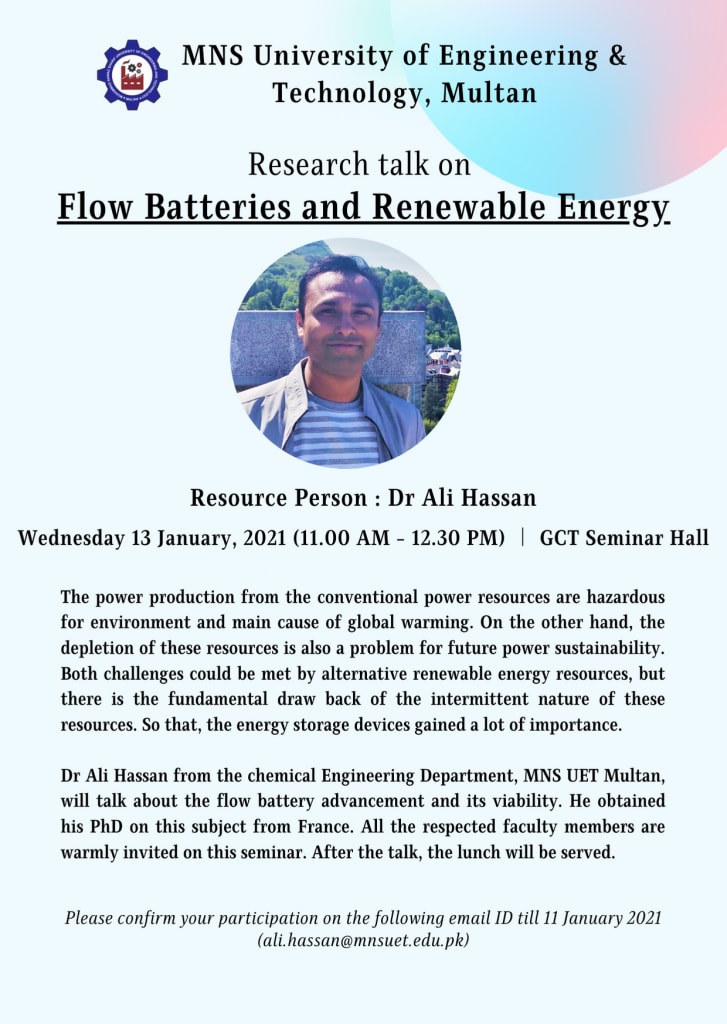 MNS University of Engineering & Technology, Multan

Research talk on

Flow Batteries and Renewable Energy

Resource Person : Dr Ali Hassan

Wednesday 13 January, 2021 (11.00 AM - 12.30 PM) | GCT Seminar Hall

The power production from the conventional power resources are hazardous for environment and main cause of global warming. On the other hand, the depletion of these resources is also a problem for future power sustainability. Both challenges could be met by alternative renewable energy resources, but there is the fundamental draw back of the intermittent nature of these resources. So that, the energy storage devices gained a lot of importance.

Dr Ali Hassan from the chemical Engineering Department, MNS UET Multan, will talk about the flow battery advancement and its viability. He obtained his PhD on this subject from France. All the respected faculty members are warmly invited on this seminar. After the talk, the lunch will be served.

Please confirm your participation on the following email ID till 11 January 2021 (ali.hassan@mnsuet.edu.pk)